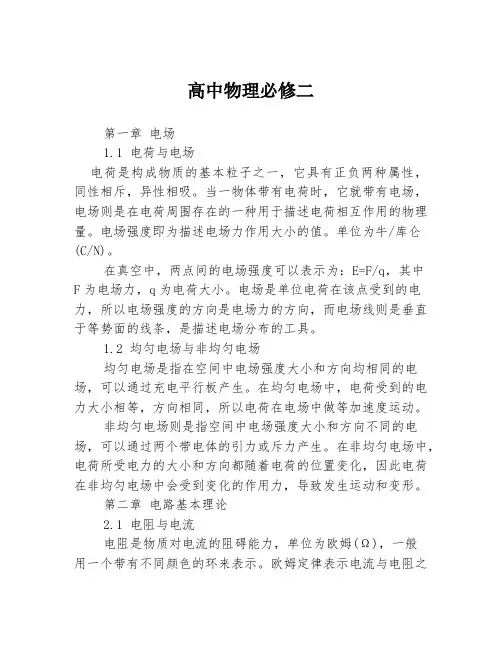 高中物理必修二

第一章 电场

1.1 电荷与电场

电荷是构成物质的基本粒子之一，它具有正负两种属性，同性相斥，异性相吸。当一物体带有电荷时，它就带有电场，电场则是在电荷周围存在的一种用于描述电荷相互作用的物理量。电场强度即为描述电场力作用大小的值。单位为牛/库仑(C/N)。

在真空中，两点间的电场强度可以表示为：E=F/q，其中F为电场力，q为电荷大小。电场是单位电荷在该点受到的电力，所以电场强度的方向是电场力的方向，而电场线则是垂直于等势面的线条，是描述电场分布的工具。

1.2 均匀电场与非均匀电场

均匀电场是指在空间中电场强度大小和方向均相同的电场，可以通过充电平行板产生。在均匀电场中，电荷受到的电力大小相等，方向相同，所以电荷在电场中做等加速度运动。

非均匀电场则是指空间中电场强度大小和方向不同的电场，可以通过两个带电体的引力或斥力产生。在非均匀电场中，电荷所受电力的大小和方向都随着电荷的位置变化，因此电荷在非均匀电场中会受到变化的作用力，导致发生运动和变形。

第二章 电路基本理论

2.1 电阻与电流

电阻是物质对电流的阻碍能力，单位为欧姆(Ω)，一般用一个带有不同颜色的环来表示。欧姆定律表示电流与电阻之